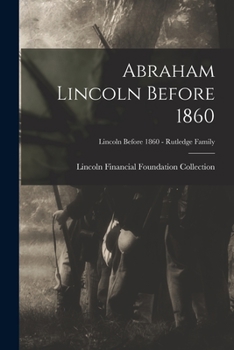 Abraham Lincoln Before 1860

Lincoln Before 1860 - Rutledge Family

Lincoln Financial Foundation Collection